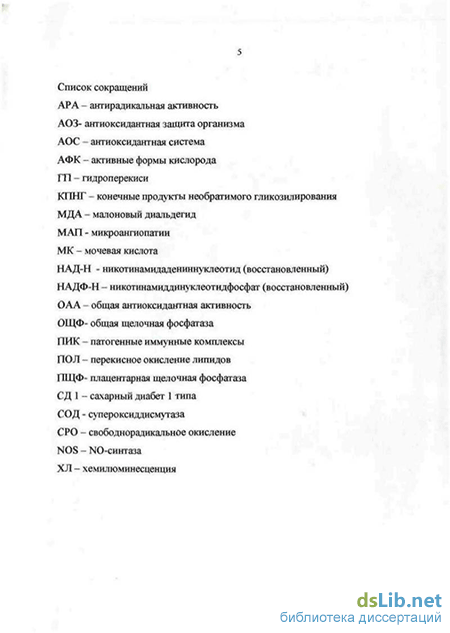 5

Список сокращений

АРА – антирадикальная активность

АОЗ- антиоксидантная защита организма

АОС – антиоксидантная система

АФК – активные формы кислорода

ГП – гидроперекиси

КПНГ – конечные продукты необратимого гликозилирования

МДА – малоновый диальдегид

МАП - микроангиопатии

МК – мочевая кислота

НАД-Н - никотинамидадениннуклеотид (восстановленный)

НАДФ-Н – никотинамиддинуклеотидфосфат (восстановленный)

ОАА – общая антиоксидантная активность

ОЩФ- общая щелочная фосфатаза

ПИК – патогенные иммунные комплексы

ПОЛ – перекисное окисление липидов

ПЩФ- плацентарная щелочная фосфатаза

СД 1 – сахарный диабет 1 типа

СОД - супероксиддисмутаза

СРО – свободнорадикальное окисление

NOS – NO-синтаза

ХЛ – хемилюминесценция

dsLib.net
библиотека диссертаций